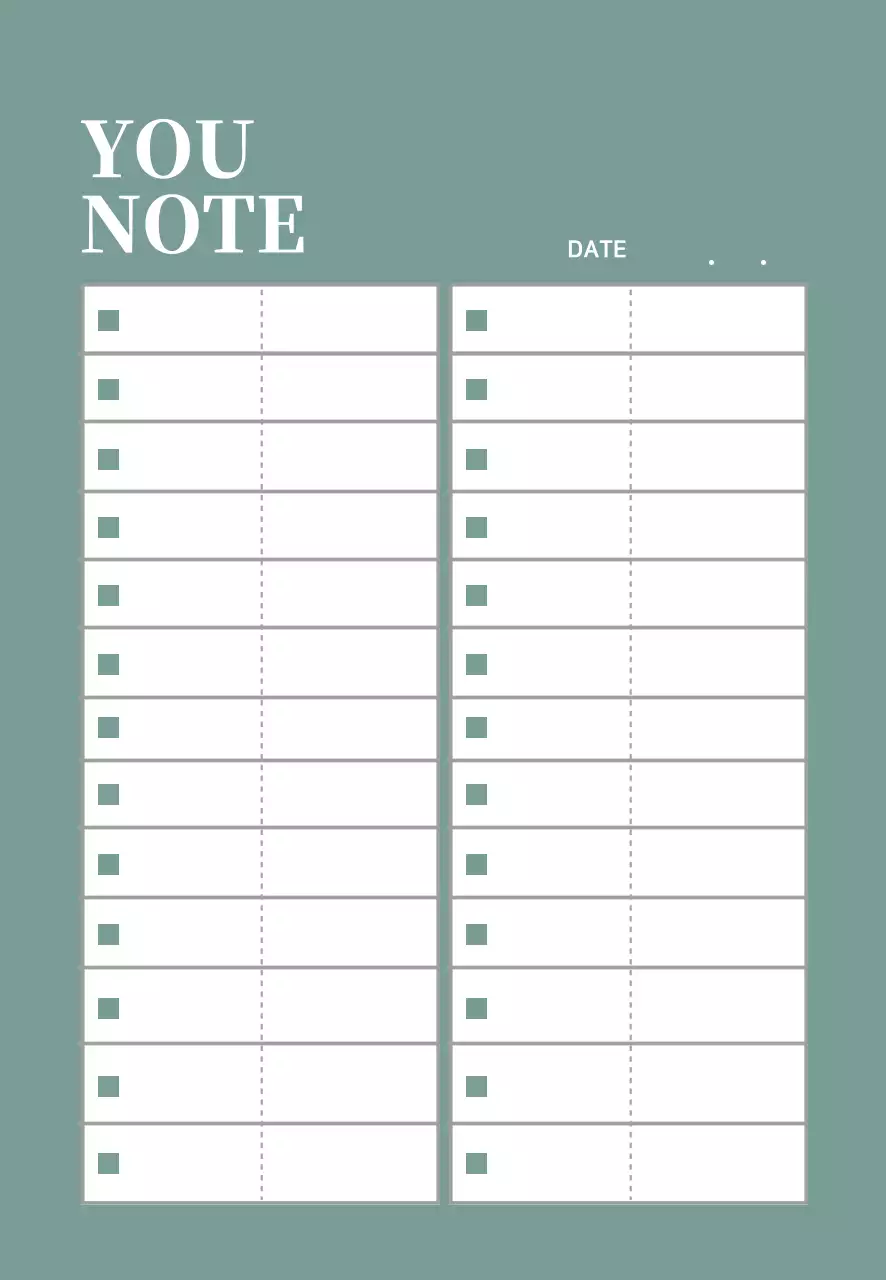 YOU
NOTE

DATE . .

☐
☐
☐
☐
☐
☐
☐
☐
☐
☐
☐
☐
☐

☐
☐
☐
☐
☐
☐
☐
☐
☐
☐
☐
☐
☐